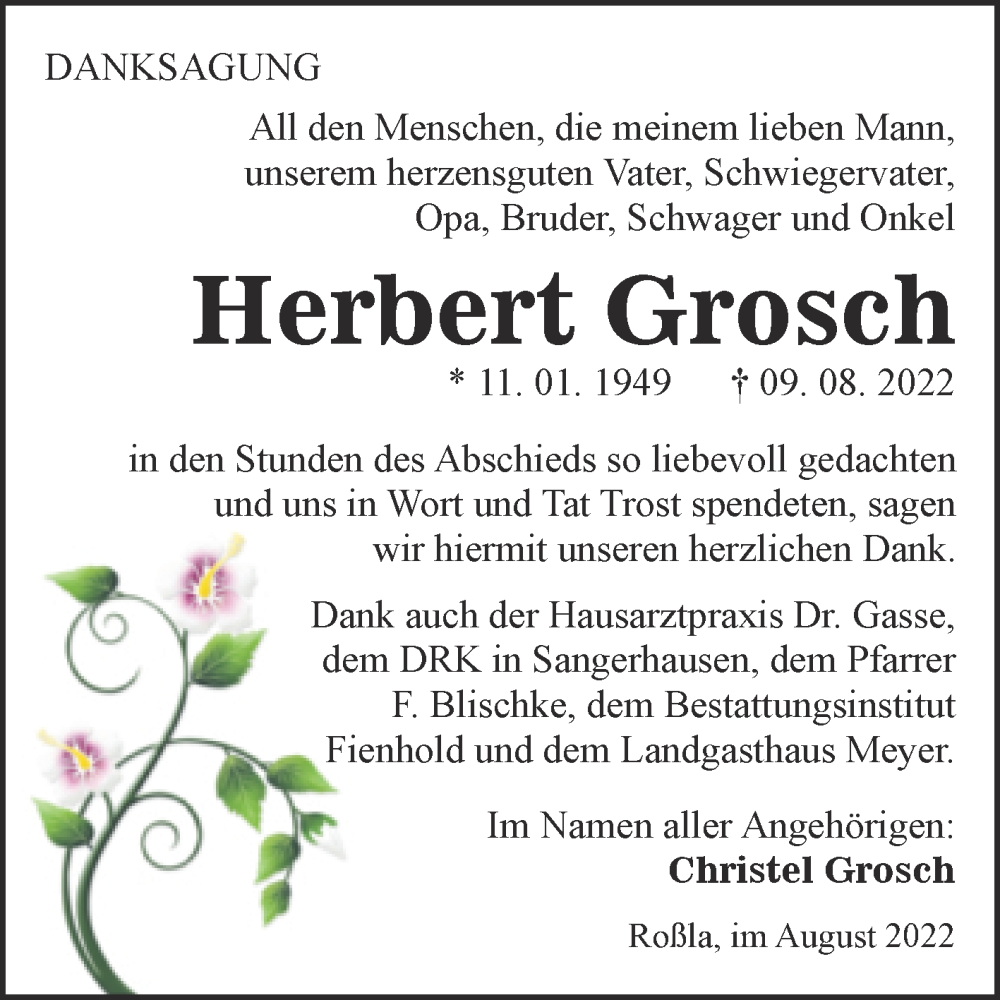 DANKSAGUNG

All den Menschen, die meinem lieben Mann, unserem herzensguten Vater, Schwiegervater, Opa, Bruder, Schwager und Onkel

Herbert Grosch

* 11. 01. 1949 † 09. 08. 2022

in den Stunden des Abschieds so liebevoll gedachten und uns in Wort und Tat Trost spendeten, sagen wir hiermit unseren herzlichen Dank.

Dank auch der Hausarztpraxis Dr. Gasse, dem DRK in Sangerhausen, dem Pfarrer F. Blischke, dem Bestattungsinstitut Fienhold und dem Landgasthaus Meyer.

Im Namen aller Angehörigen:
Christel Grosch

Roßla, im August 2022